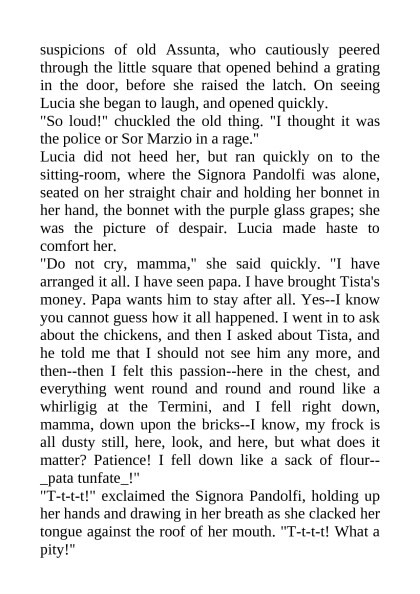 suspicions of old Assunta, who cautiously peered through the little square that opened behind a grating in the door, before she raised the latch. On seeing Lucia she began to laugh, and opened quickly.

"So loud!" chuckled the old thing. "I thought it was the police or Sor Marzio in a rage."

Lucia did not heed her, but ran quickly on to the sitting-room, where the Signora Pandolfi was alone, seated on her straight chair and holding her bonnet in her hand, the bonnet with the purple glass grapes; she was the picture of despair. Lucia made haste to comfort her.

"Do not cry, mamma," she said quickly. "I have arranged it all. I have seen papa. I have brought Tista's money. Papa wants him to stay after all. Yes--I know you cannot guess how it all happened. I went in to ask about the chickens, and then I asked about Tista, and he told me that I should not see him any more, and then--then I felt this passion--here in the chest, and everything went round and round and round like a whirligig at the Termini, and I fell right down, mamma, down upon the bricks--I know, my frock is all dusty still, here, look, and here, but what does it matter? Patience! I fell down like a sack of flour--_pata tunfate_!"

"T-t-t-t!" exclaimed the Signora Pandolfi, holding up her hands and drawing in her breath as she clacked her tongue against the roof of her mouth. "T-t-t-t! What a pity!"